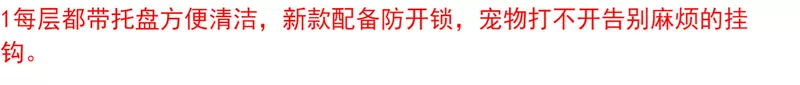 1每层都带托盘方便清洁，新款配备防开锁，宠物打不开告别麻烦的挂钩。